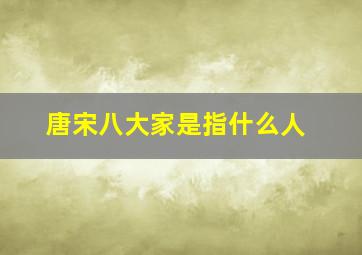 唐宋八大家是指什么人